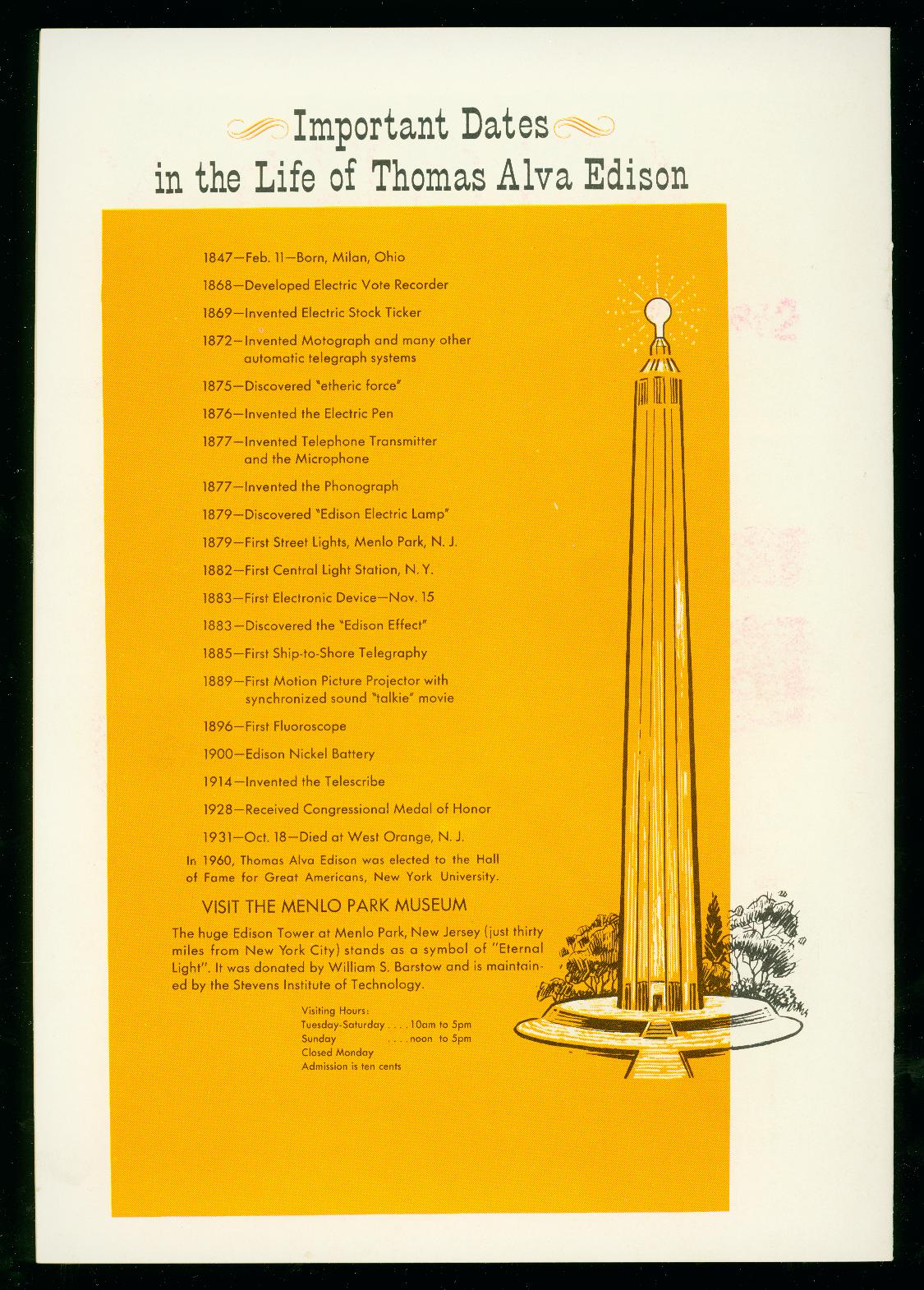 Important Dates
in the Life of Thomas Alva Edison

1847—Feb. 11—Born, Milan, Ohio

1868—Developed Electric Vote Recorder

1869—Invented Electric Stock Ticker

1872—Invented Motograph and many other automatic telegraph systems

1875—Discovered "etheric force"

1876—Invented the Electric Pen

1877—Invented Telephone Transmitter and the Microphone

1877—Invented the Phonograph

1879—Discovered "Edison Electric Lamp"

1879—First Street Lights, Menlo Park, N. J.

1882—First Central Light Station, N. Y.

1883—First Electronic Device—Nov. 15

1883—Discovered the "Edison Effect"

1885—First Ship-to-Shore Telegraphy

1889—First Motion Picture Projector with synchronized sound "talkie" movie

1896—First Fluoroscope

1900—Edison Nickel Battery

1914—Invented the Telescribe

1928—Received Congressional Medal of Honor

1931—Oct. 18—Died at West Orange, N. J.

In 1960, Thomas Alva Edison was elected to the Hall of Fame for Great Americans, New York University.

VISIT THE MENLO PARK MUSEUM

The huge Edison Tower at Menlo Park, New Jersey (just thirty miles from New York City) stands as a symbol of "Eternal Light". It was donated by William S. Barstow and is maintained by the Stevens Institute of Technology.

Visiting Hours:
Tuesday-Saturday . . . . 10am to 5pm
Sunday . . . . noon to 5pm
Closed Monday
Admission is ten cents